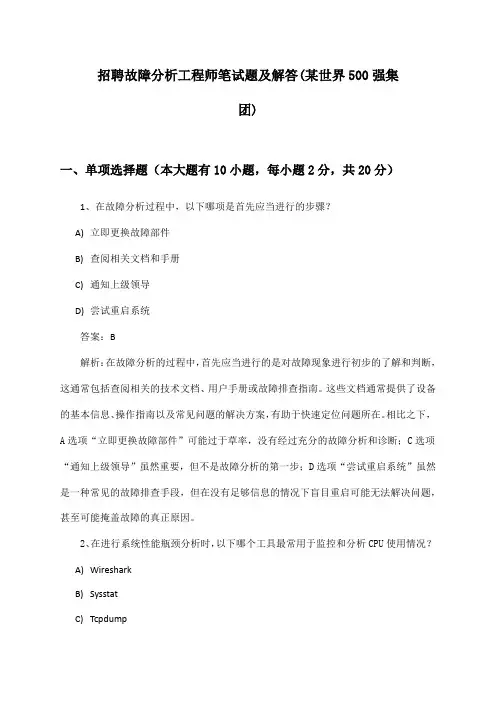 招聘故障分析工程师笔试题及解答(某世界500强集团)

一、单项选择题（本大题有10小题，每小题2分，共20分）

1、在故障分析过程中，以下哪项是首先应当进行的步骤？

A) 立即更换故障部件

B) 查阅相关文档和手册

C) 通知上级领导

D) 尝试重启系统

答案：B

解析：在故障分析的过程中，首先应当进行的是对故障现象进行初步的了解和判断，这通常包括查阅相关的技术文档、用户手册或故障排查指南。这些文档通常提供了设备的基本信息、操作指南以及常见问题的解决方案，有助于快速定位问题所在。相比之下，A选项“立即更换故障部件”可能过于草率，没有经过充分的故障分析和诊断；C选项“通知上级领导”虽然重要，但不是故障分析的第一步；D选项“尝试重启系统”虽然是一种常见的故障排查手段，但在没有足够信息的情况下盲目重启可能无法解决问题，甚至可能掩盖故障的真正原因。

2、在进行系统性能瓶颈分析时，以下哪个工具最常用于监控和分析CPU使用情况？

A) Wireshark

B) Sysstat

C) Tcpdump